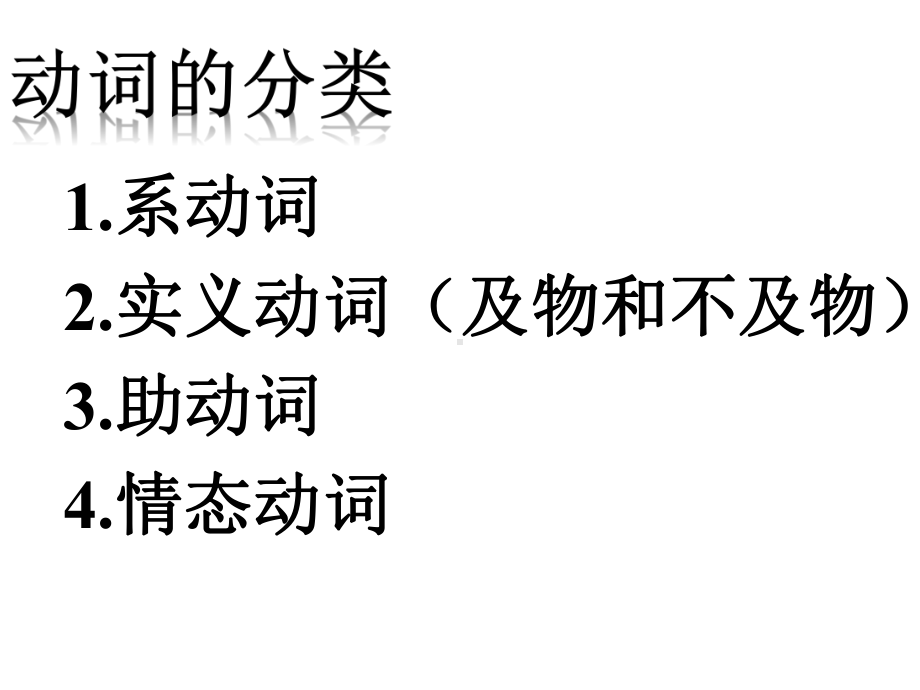 动词的分类

1.系动词

2.实义动词（及物和不及物）

3.助动词

4.情态动词